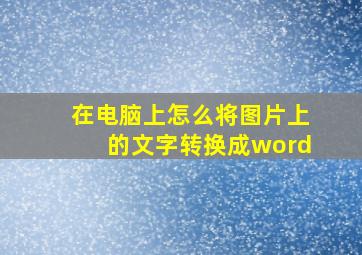 在电脑上怎么将图片上的文字转换成word